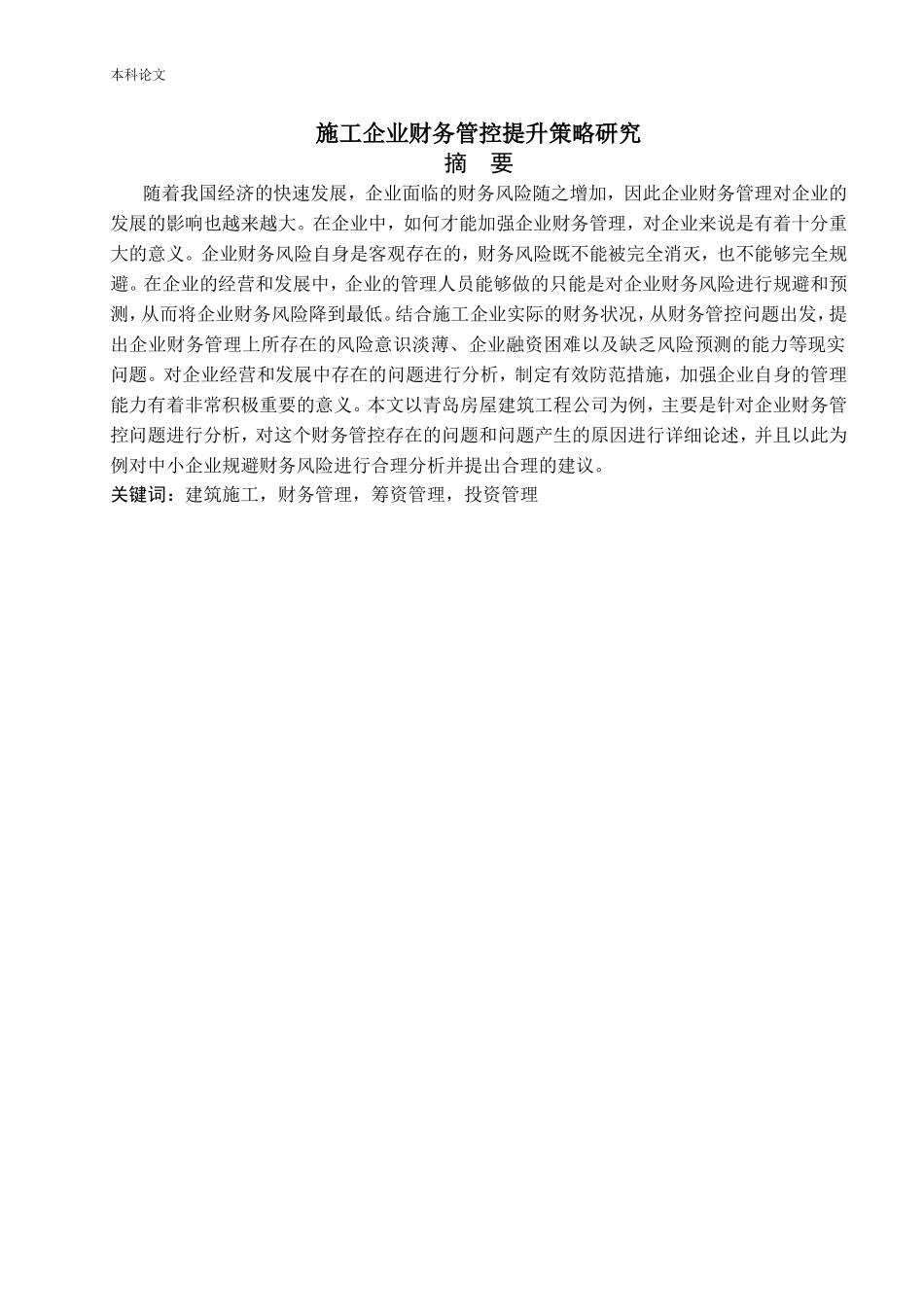 本科论文

施工企业财务管控提升策略研究

摘　要

随着我国经济的快速发展，企业面临的财务风险随之增加，因此企业财务管理对企业的发展的影响也越来越大。在企业中，如何才能加强企业财务管理，对企业来说是有着十分重大的意义。企业财务风险自身是客观存在的，财务风险既不能被完全消灭，也不能够完全规避。在企业的经营和发展中，企业的管理人员能够做的只能是对企业财务风险进行规避和预测，从而将企业财务风险降到最低。结合施工企业实际的财务状况，从财务管控问题出发，提出企业财务管理上所存在的风险意识淡薄、企业融资困难以及缺乏风险预测的能力等现实问题。对企业经营和发展中存在的问题进行分析，制定有效防范措施，加强企业自身的管理能力有着非常积极重要的意义。本文以青岛房屋建筑工程公司为例，主要是针对企业财务管控问题进行分析，对这个财务管控存在的问题和问题产生的原因进行详细论述，并且以此为例对中小企业规避财务风险进行合理分析并提出合理的建议。

关键词：建筑施工，财务管理，筹资管理，投资管理